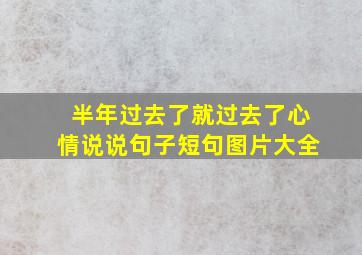 半年过去了就过去了心情说说句子短句图片大全